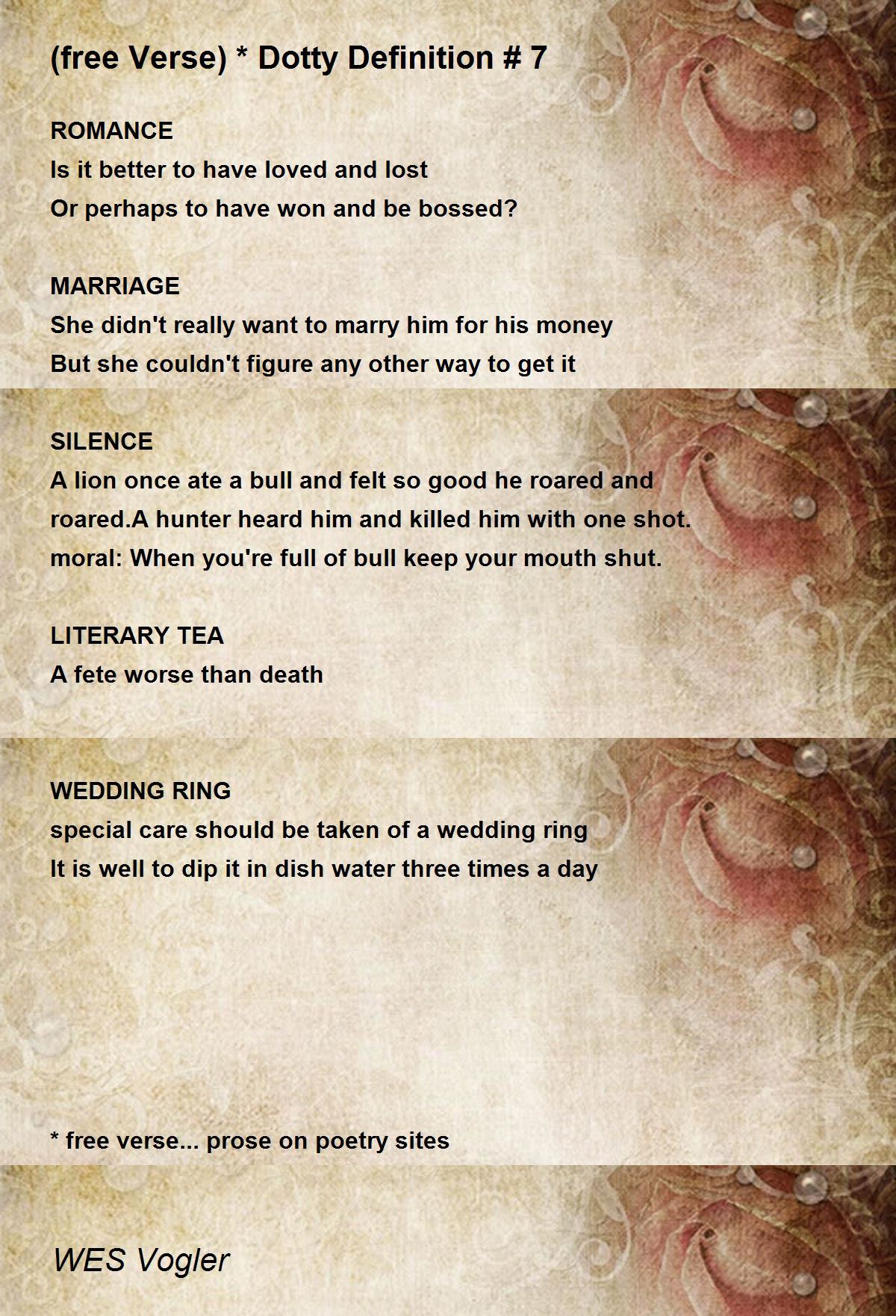 (free Verse) * Dotty Definition # 7

ROMANCE
Is it better to have loved and lost
Or perhaps to have won and be bossed?

MARRIAGE
She didn't really want to marry him for his money
But she couldn't figure any other way to get it

SILENCE
A lion once ate a bull and felt so good he roared and roared.A hunter heard him and killed him with one shot.
moral: When you're full of bull keep your mouth shut.

LITERARY TEA
A fete worse than death

WEDDING RING
special care should be taken of a wedding ring
It is well to dip it in dish water three times a day

* free verse... prose on poetry sites

WES Vogler